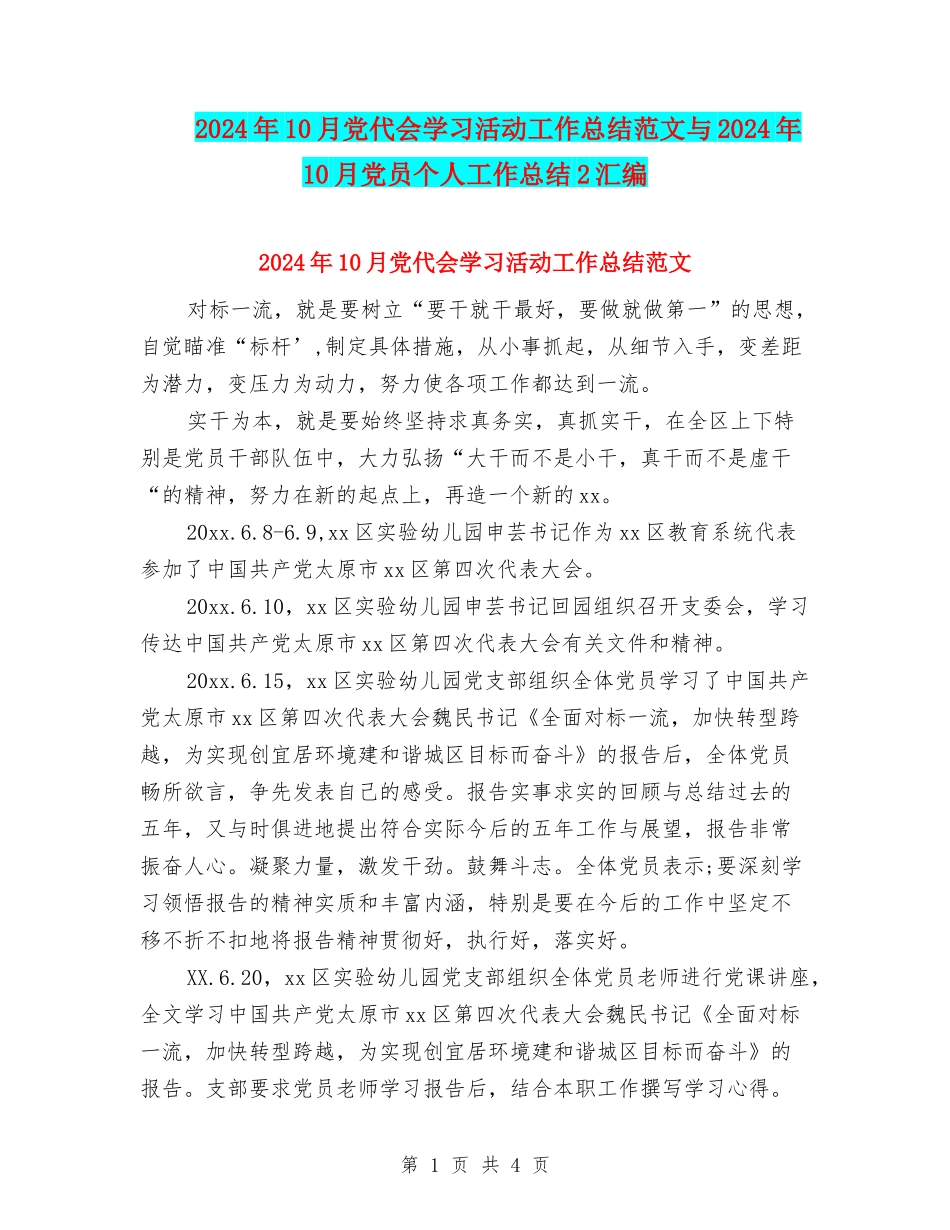 2024年10月党代会学习活动工作总结范文与2024年10月党员个人工作总结2汇编

2024年10月党代会学习活动工作总结范文

对标一流，就是要树立“要干就干最好，要做就做第一”的思想，自觉瞄准“标杆’,制定具体措施，从小事抓起，从细节入手，变差距为潜力，变压力为动力，努力使各项工作都达到一流。

实干为本，就是要始终坚持求真务实，真抓实干，在全区上下特别是党员干部队伍中，大力弘扬“大干而不是小干，真干而不是虚干“的精神，努力在新的起点上，再造一个新的xx。

20xx.6.8-6.9,xx区实验幼儿园申芸书记作为xx区教育系统代表参加了中国共产党太原市xx区第四次代表大会。

20xx.6.10，xx区实验幼儿园申芸书记回园组织召开支委会，学习传达中国共产党太原市xx区第四次代表大会有关文件和精神。

20xx.6.15，xx区实验幼儿园党支部组织全体党员学习了中国共产党太原市xx区第四次代表大会魏民书记《全面对标一流，加快转型跨越，为实现创宜居环境建和谐城区目标而奋斗》的报告后，全体党员畅所欲言，争先发表自己的感受。报告实事求实的回顾与总结过去的五年，又与时俱进地提出符合实际今后的五年工作与展望，报告非常振奋人心。凝聚力量，激发干劲。鼓舞斗志。全体党员表示;要深刻学习领悟报告的精神实质和丰富内涵，特别是要在今后的工作中坚定不移不折不扣地将报告精神贯彻好，执行好，落实好。

XX.6.20，xx区实验幼儿园党支部组织全体党员老师进行党课讲座，全文学习中国共产党太原市xx区第四次代表大会魏民书记《全面对标一流，加快转型跨越，为实现创宜居环境建和谐城区目标而奋斗》的报告。支部要求党员老师学习报告后，结合本职工作撰写学习心得。

第 1 页 共 4 页